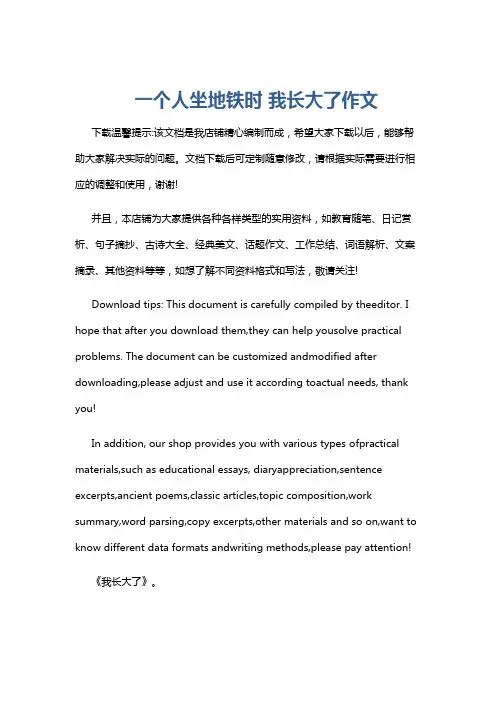 一个人坐地铁时 我长大了作文

下载温馨提示:该文档是我店铺精心编制而成，希望大家下载以后，能够帮助大家解决实际的问题。文档下载后可定制随意修改，请根据实际需要进行相应的调整和使用，谢谢!

并且，本店铺为大家提供各种各样类型的实用资料，如教育随笔、日记赏析、句子摘抄、古诗大全、经典美文、话题作文、工作总结、词语解析、文案摘录、其他资料等等，如想了解不同资料格式和写法，敬请关注!

Download tips: This document is carefully compiled by theeditor. I hope that after you download them,they can help yousolve practical problems. The document can be customized andmodified after downloading,please adjust and use it according toactual needs, thank you!

In addition, our shop provides you with various types ofpractical materials,such as educational essays, diaryappreciation,sentence excerpts,ancient poems,classic articles,topic composition,work summary,word parsing,copy excerpts,other materials and so on,want to know different data formats andwriting methods,please pay attention!

《我长大了》。